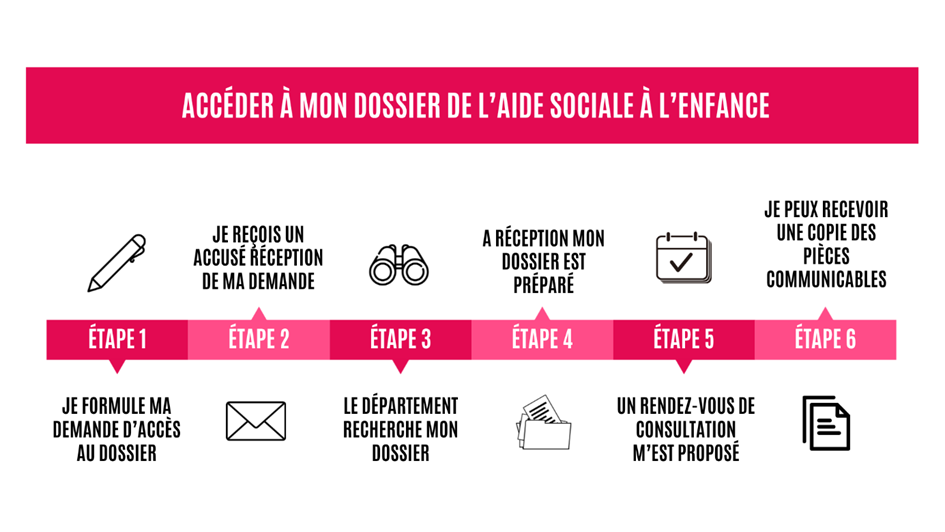 ACCÉDER À MON DOSSIER DE L'AIDE SOCIALE À L'ENFANCE

ÉTAPE 1
JE FORMULE MA DEMANDE D'ACCÈS AU DOSSIER

ÉTAPE 2
JE REÇOIS UN ACCUSÉ RÉCEPTION DE MA DEMANDE

ÉTAPE 3
LE DÉPARTEMENT RECHERCHE MON DOSSIER

ÉTAPE 4
A RÉCEPTION MON DOSSIER EST PRÉPARÉ

ÉTAPE 5
UN RENDEZ-VOUS DE CONSULTATION M'EST PROPOSÉ

ÉTAPE 6
JE PEUX RECEVOIR UNE COPIE DES PIÈCES COMMUNICABLES